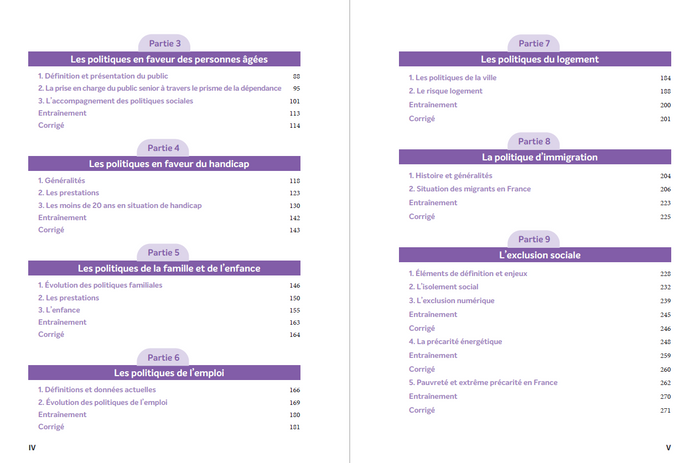 Partie 3

Les politiques en faveur des personnes âgées

1. Définition et présentation du public 88
2. La prise en charge du public senior à travers le prisme de la dépendance 95
3. L'accompagnement des politiques sociales 101
Entraînement 113
Corrigé 114

Partie 4

Les politiques en faveur du handicap

1. Généralités 118
2. Les prestations 123
3. Les moins de 20 ans en situation de handicap 130
Entraînement 142
Corrigé 143

Partie 5

Les politiques de la famille et de l'enfance

1. Évolution des politiques familiales 146
2. Les prestations 150
3. L'enfance 155
Entraînement 163
Corrigé 164

Partie 6

Les politiques de l'emploi

1. Définitions et données actuelles 166
2. Évolution des politiques de l'emploi 169
Entraînement 180
Corrigé 181

IV

Partie 7

Les politiques du logement

1. Les politiques de la ville 184
2. Le risque logement 188
Entraînement 200
Corrigé 201

Partie 8

La politique d'immigration

1. Histoire et généralités 204
2. Situation des migrants en France 206
Entraînement 223
Corrigé 225

Partie 9

L'exclusion sociale

1. Éléments de définition et enjeux 228
2. L'isolement social 232
3. L'exclusion numérique 239
Entraînement 245
Corrigé 246
4. La précarité énergétique 248
Entraînement 259
Corrigé 260
5. Pauvreté et extrême précarité en France 262
Entraînement 270
Corrigé 271

V